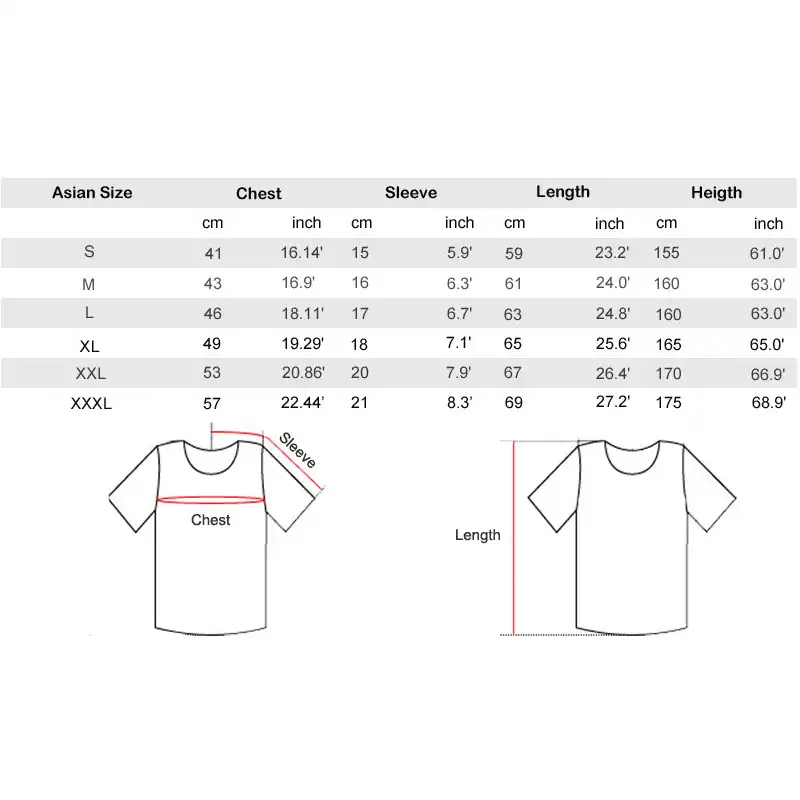 | Asian Size | Chest | | Sleeve | | Length | | Heigth | |
|---|---|---|---|---|---|---|---|---|
| | cm | inch | cm | inch | cm | inch | cm | inch |
| S | 41 | 16.14' | 15 | 5.9' | 59 | 23.2' | 155 | 61.0' |
| M | 43 | 16.9' | 16 | 6.3' | 61 | 24.0' | 160 | 63.0' |
| L | 46 | 18.11' | 17 | 6.7' | 63 | 24.8' | 160 | 63.0' |
| XL | 49 | 19.29' | 18 | 7.1' | 65 | 25.6' | 165 | 65.0' |
| XXL | 53 | 20.86' | 20 | 7.9' | 67 | 26.4' | 170 | 66.9' |
| XXXL | 57 | 22.44' | 21 | 8.3' | 69 | 27.2' | 175 | 68.9' |

Sleeve

Chest

Length